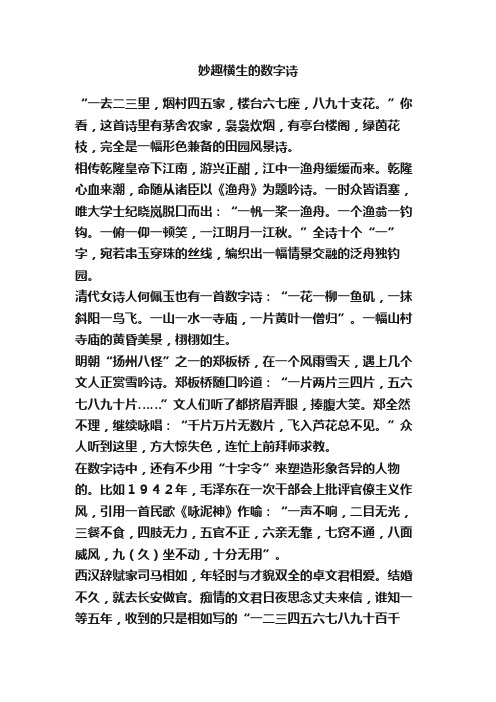 妙趣横生的数字诗

“一去二三里，烟村四五家，楼台六七座，八九十支花。”你看，这首诗里有茅舍农家，袅袅炊烟，有亭台楼阁，绿茵花枝，完全是一幅形色兼备的田园风景诗。

相传乾隆皇帝下江南，游兴正酣，江中一渔舟缓缓而来。乾隆心血来潮，命随从诸臣以《渔舟》为题吟诗。一时众皆语塞，唯大学士纪晓岚脱口而出：“一帆一桨一渔舟。一个渔翁一钓钩。一俯一仰一顿笑，一江明月一江秋。”全诗十个“一”字，宛若串玉穿珠的丝线，编织出一幅情景交融的泛舟独钓园。

清代女诗人何佩玉也有一首数字诗：“一花一柳一鱼矶，一抹斜阳一鸟飞。一山一水一寺庙，一片黄叶一僧归”。一幅山村寺庙的黄昏美景，栩栩如生。

明朝“扬州八怪”之一的郑板桥，在一个风雨雪天，遇上几个文人正赏雪吟诗。郑板桥随口吟道：“一片两片三四片，五六七八九十片……”文人们听了都挤眉弄眼，捧腹大笑。郑全然不理，继续咏唱：“千片万片无数片，飞入芦花总不见。”众人听到这里，方大惊失色，连忙上前拜师求教。

在数字诗中，还有不少用“十字令”来塑造形象各异的人物的。比如１９４２年，毛泽东在一次干部会上批评官僚主义作风，引用一首民歌《咏泥神》作喻：“一声不响，二目无光，三餐不食，四肢无力，五官不正，六亲无靠，七窍不通，八面威风，九（久）坐不动，十分无用”。

西汉辞赋家司马相如，年轻时与才貌双全的卓文君相爱。结婚不久，就去长安做官。痴情的文君日夜思念丈夫来信，谁知一等五年，收到的只是相如写的“一二三四五六七八九十百千